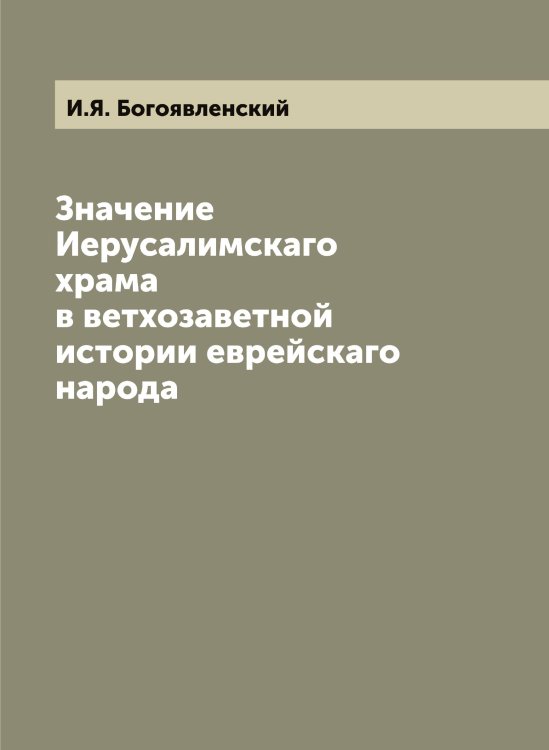 И.Я. Богоявленский

Значение Иерусалимскаго храма в ветхозаветной истории еврейскаго народа